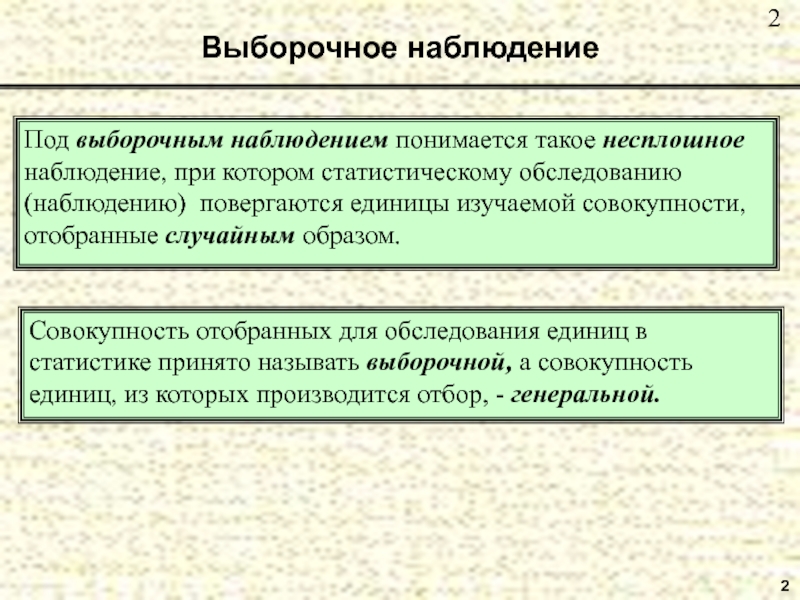 2

Выборочное наблюдение

Под выборочным наблюдением понимается такое несплошное наблюдение, при котором статистическому обследованию (наблюдению) повергаются единицы изучаемой совокупности, отобранные случайным образом.

Совокупность отобранных для обследования единиц в статистике принято называть выборочной, а совокупность единиц, из которых производится отбор, - генеральной.

2